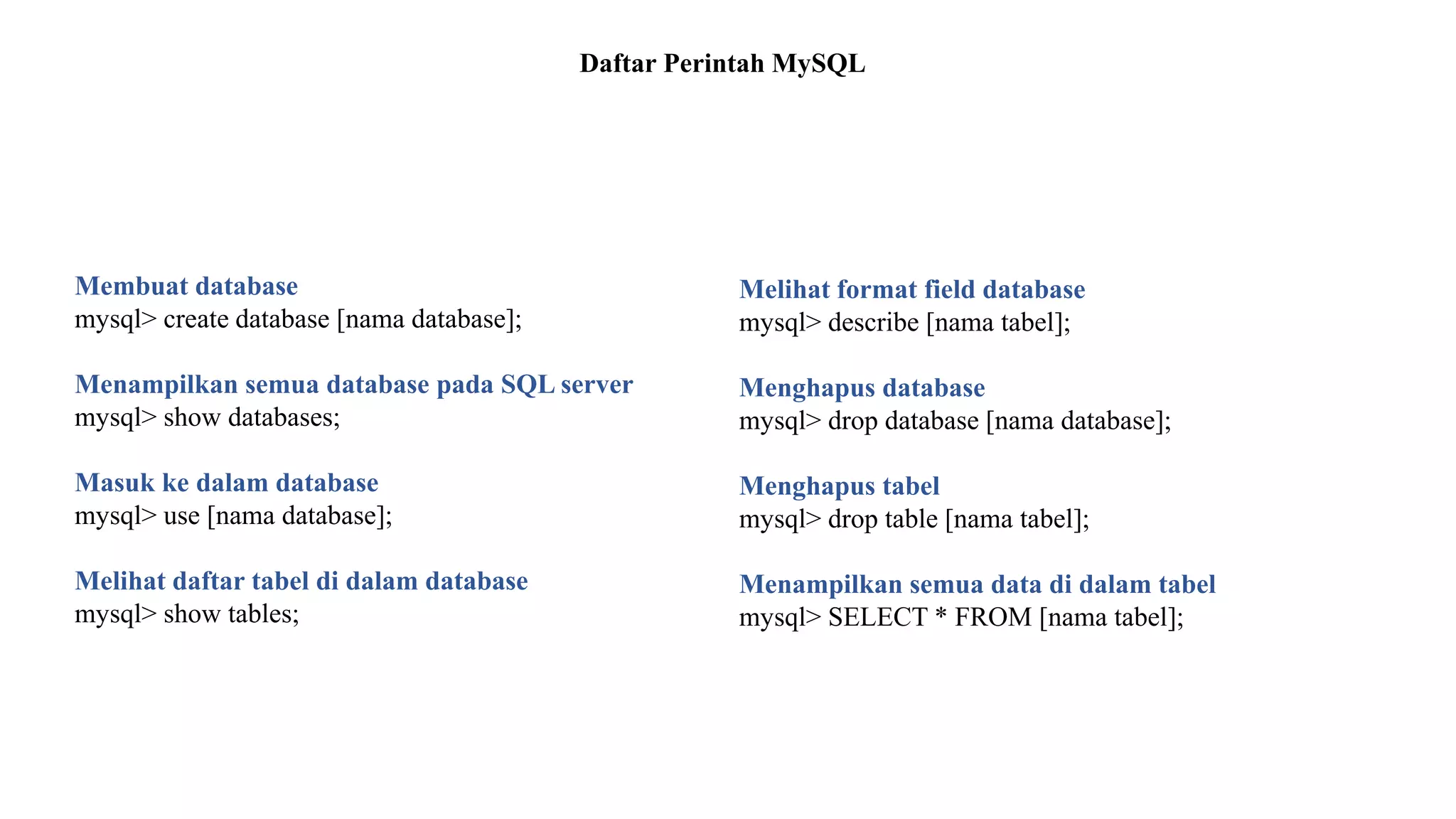 Daftar Perintah MySQL

Membuat database
mysql> create database [nama database];

Menampilkan semua database pada SQL server
mysql> show databases;

Masuk ke dalam database
mysql> use [nama database];

Melihat daftar tabel di dalam database
mysql> show tables;

Melihat format field database
mysql> describe [nama tabel];

Menghapus database
mysql> drop database [nama database];

Menghapus tabel
mysql> drop table [nama tabel];

Menampilkan semua data di dalam tabel
mysql> SELECT * FROM [nama tabel];